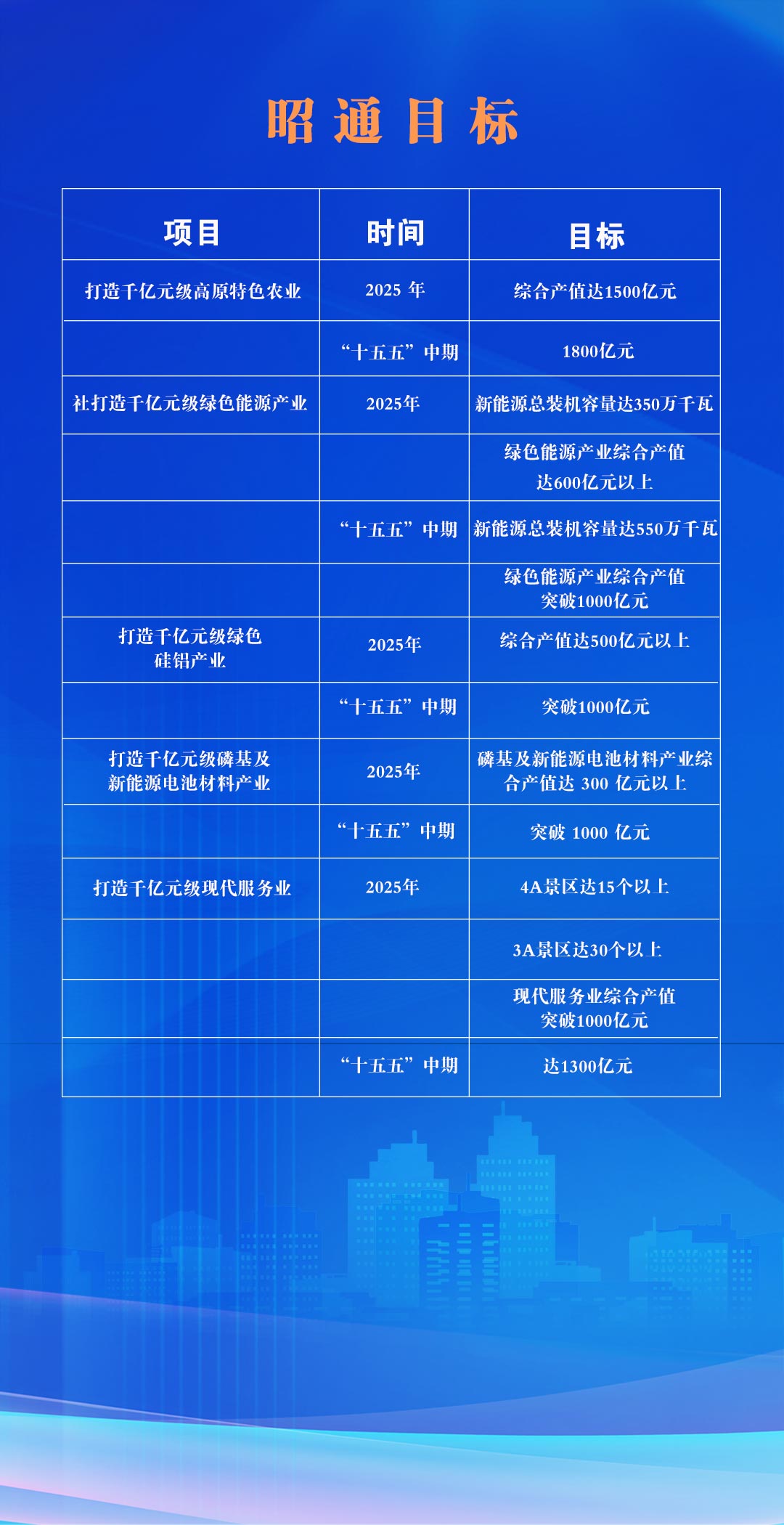 昭通目标

| 项目 | 时间 | 目标 |
|---|---|---|
| 打造千亿元级高原特色农业 | 2025 年 | 综合产值达1500亿元 |
| | “十五五”中期 | 1800亿元 |
| 社打造千亿元级绿色能源产业 | 2025年 | 新能源总装机容量达350万千瓦 |
| | | 绿色能源产业综合产值达600亿元以上 |
| | “十五五”中期 | 新能源总装机容量达550万千瓦 |
| | | 绿色能源产业综合产值突破1000亿元 |
| 打造千亿元级绿色硅铝产业 | 2025年 | 综合产值达500亿元以上 |
| | “十五五”中期 | 突破1000亿元 |
| 打造千亿元级磷基及新能源电池材料产业 | 2025年 | 磷基及新能源电池材料产业综合产值达 300 亿元以上 |
| | “十五五”中期 | 突破 1000 亿元 |
| 打造千亿元级现代服务业 | 2025年 | 4A景区达15个以上 |
| | | 3A景区达30个以上 |
| | | 现代服务业综合产值突破1000亿元 |
| | “十五五”中期 | 达1300亿元 |